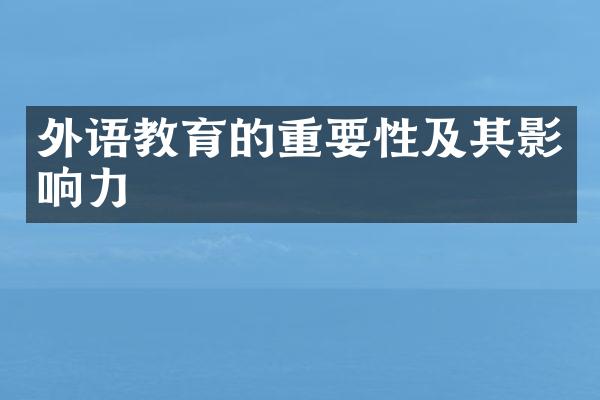 外语教育的重要性及其影响力